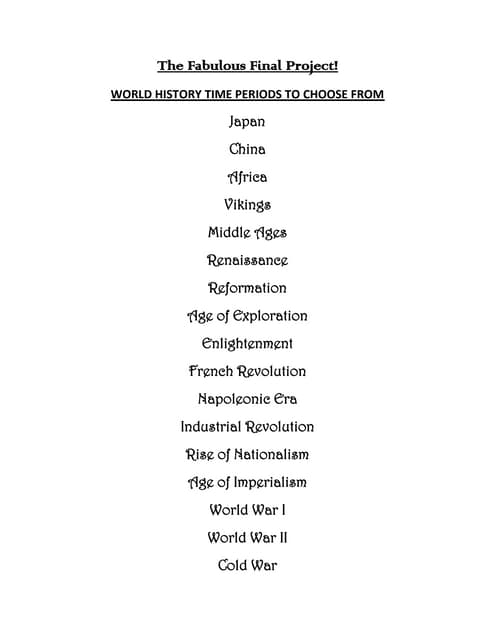 The Fabulous Final Project!

WORLD HISTORY TIME PERIODS TO CHOOSE FROM

Japan

China

Africa

Vikings

Middle Ages

Renaissance

Reformation

Age of Exploration

Enlightenment

French Revolution

Napoleonic Era

Industrial Revolution

Rise of Nationalism

Age of Imperialism

World War I

World War II

Cold War